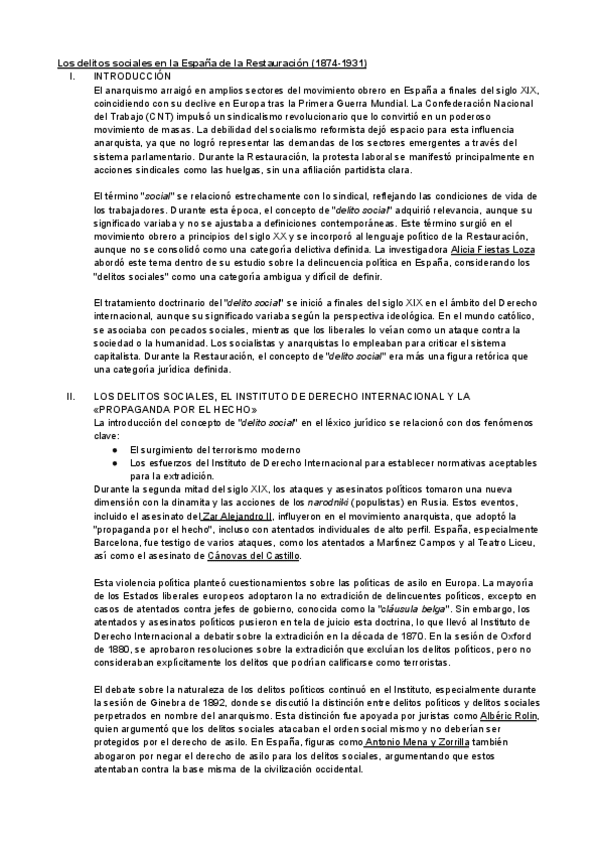 Los delitos sociales en la España de la Restauración (1874-1931)

I. INTRODUCCIÓN

El anarquismo arraigó en amplios sectores del movimiento obrero en España a finales del siglo XIX, coincidiendo con su declive en Europa tras la Primera Guerra Mundial. La Confederación Nacional del Trabajo (CNT) impulsó un sindicalismo revolucionario que lo convirtió en un poderoso movimiento de masas. La debilidad del socialismo reformista dejó espacio para esta influencia anarquista, ya que no logró representar las demandas de los sectores emergentes a través del sistema parlamentario. Durante la Restauración, la protesta laboral se manifestó principalmente en acciones sindicales como las huelgas, sin una afiliación partidista clara.

El término "social" se relacionó estrechamente con lo sindical, reflejando las condiciones de vida de los trabajadores. Durante esta época, el concepto de "delito social" adquirió relevancia, aunque su significado variaba y no se ajustaba a definiciones contemporáneas. Este término surgió en el movimiento obrero a principios del siglo XX y se incorporó al lenguaje político de la Restauración, aunque no se consolidó como una categoría delictiva definida. La investigadora Alicia Fiestas Loza abordó este tema dentro de su estudio sobre la delincuencia política en España, considerando los "delitos sociales" como una categoría ambigua y difícil de definir.

El tratamiento doctrinario del "delito social" se inició a finales del siglo XIX en el ámbito del Derecho internacional, aunque su significado variaba según la perspectiva ideológica. En el mundo católico, se asociaba con pecados sociales, mientras que los liberales lo veían como un ataque contra la sociedad o la humanidad. Los socialistas y anarquistas lo empleaban para criticar el sistema capitalista. Durante la Restauración, el concepto de "delito social" era más una figura retórica que una categoría jurídica definida.

II. LOS DELITOS SOCIALES, EL INSTITUTO DE DERECHO INTERNACIONAL Y LA «PROPAGANDA POR EL HECHO»

La introducción del concepto de "delito social" en el léxico jurídico se relacionó con dos fenómenos clave:
● El surgimiento del terrorismo moderno
● Los esfuerzos del Instituto de Derecho Internacional para establecer normativas aceptables para la extradición.

Durante la segunda mitad del siglo XIX, los ataques y asesinatos políticos tomaron una nueva dimensión con la dinamita y las acciones de los narodniki (populistas) en Rusia. Estos eventos, incluido el asesinato del Zar Alejandro II, influyeron en el movimiento anarquista, que adoptó la "propaganda por el hecho", incluso con atentados individuales de alto perfil. España, especialmente Barcelona, fue testigo de varios ataques, como los atentados a Martínez Campos y al Teatro Liceu, así como el asesinato de Cánovas del Castillo.

Esta violencia política planteó cuestionamientos sobre las políticas de asilo en Europa. La mayoría de los Estados liberales europeos adoptaron la no extradición de delincuentes políticos, excepto en casos de atentados contra jefes de gobierno, conocida como la "cláusula belga". Sin embargo, los atentados y asesinatos políticos pusieron en tela de juicio esta doctrina, lo que llevó al Instituto de Derecho Internacional a debatir sobre la extradición en la década de 1870. En la sesión de Oxford de 1880, se aprobaron resoluciones sobre la extradición que excluían los delitos políticos, pero no consideraban explícitamente los delitos que podrían calificarse como terroristas.

El debate sobre la naturaleza de los delitos políticos continuó en el Instituto, especialmente durante la sesión de Ginebra de 1892, donde se discutió la distinción entre delitos políticos y delitos sociales perpetrados en nombre del anarquismo. Esta distinción fue apoyada por juristas como Albéric Rolin, quien argumentó que los delitos sociales atacaban el orden social mismo y no deberían ser protegidos por el derecho de asilo. En España, figuras como Antonio Mena y Zorrilla también abogaron por negar el derecho de asilo para los delitos sociales, argumentando que estos atentaban contra la base misma de la civilización occidental.